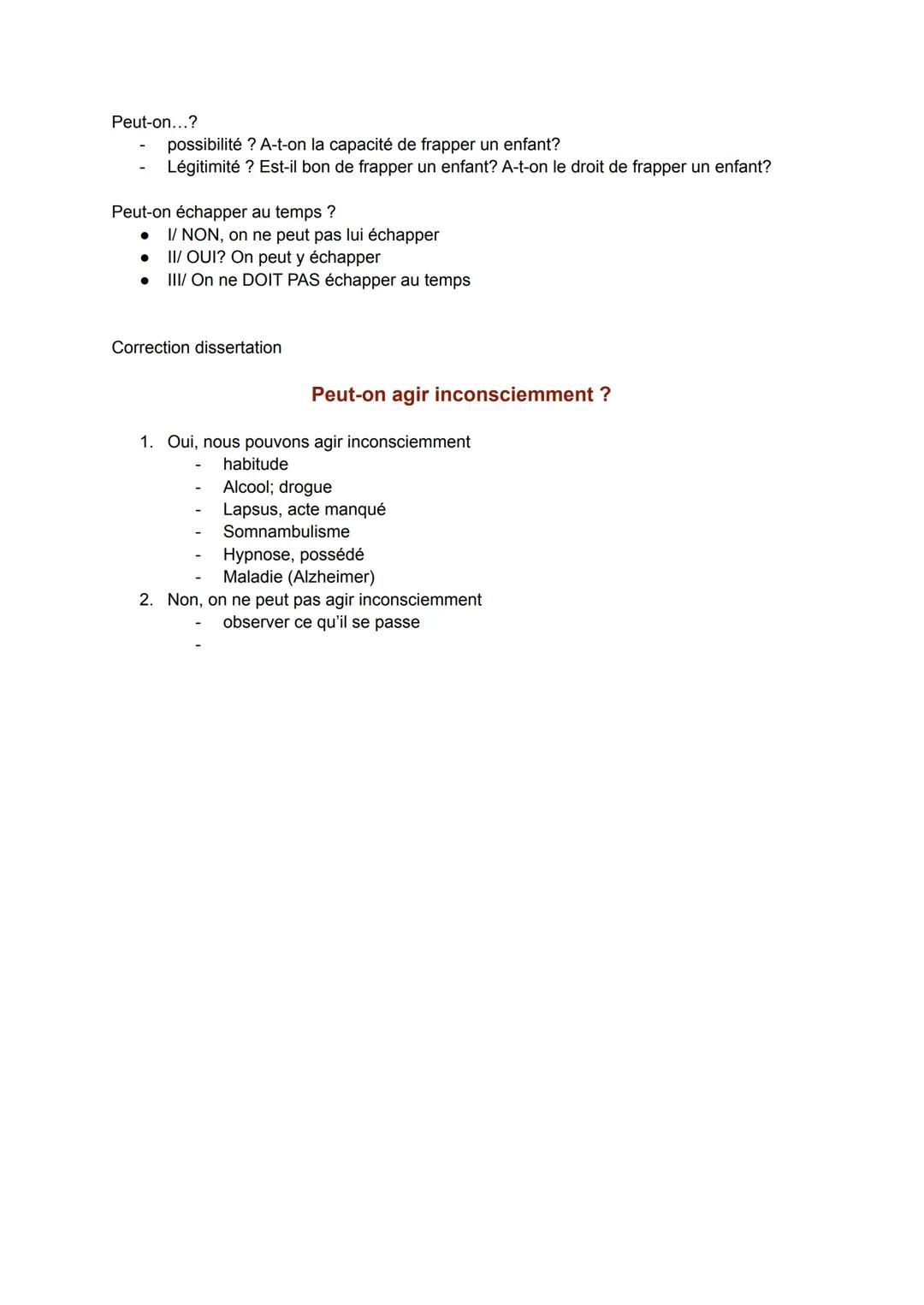 Peut-on…?
- possibilité ? A-t-on la capacité de frapper un enfant?
- Légitimité ? Est-il bon de frapper un enfant? A-t-on le droit de frapper un enfant?

Peut-on échapper au temps ?
● I/ NON, on ne peut pas lui échapper
● II/ OUI? On peut y échapper
● III/ On ne DOIT PAS échapper au temps

Correction dissertation

Peut-on agir inconsciemment ?

1. Oui, nous pouvons agir inconsciemment
- habitude
- Alcool; drogue
- Lapsus, acte manqué
- Somnambulisme
- Hypnose, possédé
- Maladie (Alzheimer)
2. Non, on ne peut pas agir inconsciemment
- observer ce qu'il se passe
-